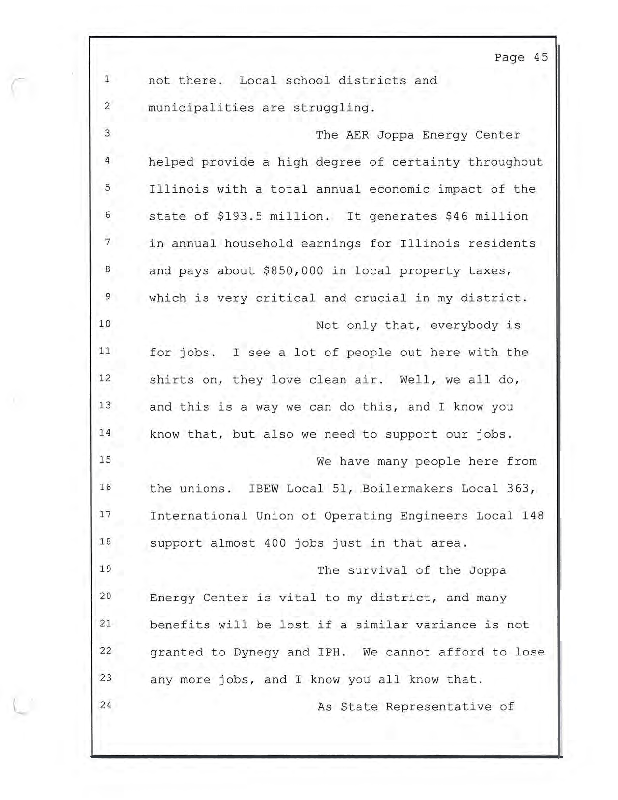 Page 45

1 not there. Local school districts and

2 municipalities are struggling.

3 The AER Joppa Energy Center

4 helped provide a high degree of certainty throughout

5 Illinois with a total annual economic impact of the

6 state of $193.5 million. It generates $46 million

7 in annual household earnings for Illinois residents

8 and pays about $850,000 in local property taxes,

9 which is very critical and crucial in my district.

10 Not only that, everybody is

11 for jobs. I see a lot of people out here with the

12 shirts on, they love clean air. Well, we all do,

13 and this is a way we can do this, and I know you

14 know that, but also we need to support our jobs.

15 We have many people here from

16 the unions. IBEW Local 51, Boilermakers Local 363,

17 International Union of Operating Engineers Local 148

18 support almost 400 jobs just in that area.

19 The survival of the Joppa

20 Energy Center is vital to my district, and many

21 benefits will be lost if a similar variance is not

22 granted to Dynegy and IPH. We cannot afford to lose

23 any more jobs, and I know you all know that.

24 As State Representative of